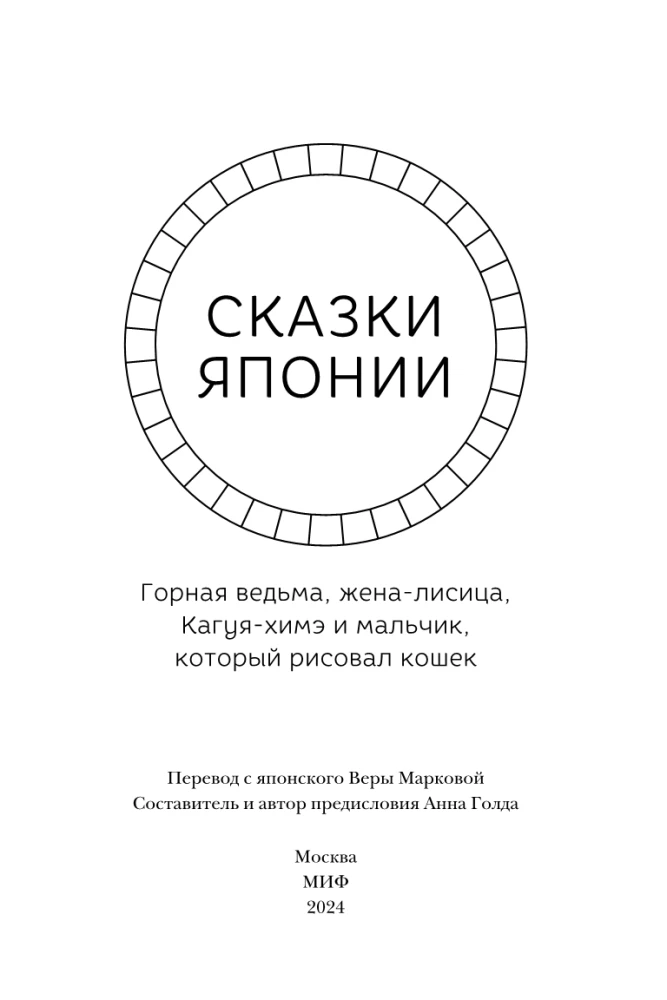 СКАЗКИ ЯПОНИИ

Горная ведьма, жена-лисица, Кагуя-химэ и мальчик, который рисовал кошек

Перевод с японского Веры Марковой
Составитель и автор предисловия Анна Голда

Москва
МИФ
2024